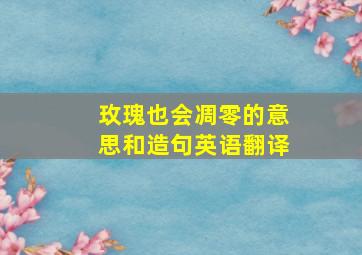 玫瑰也会凋零的意思和造句英语翻译